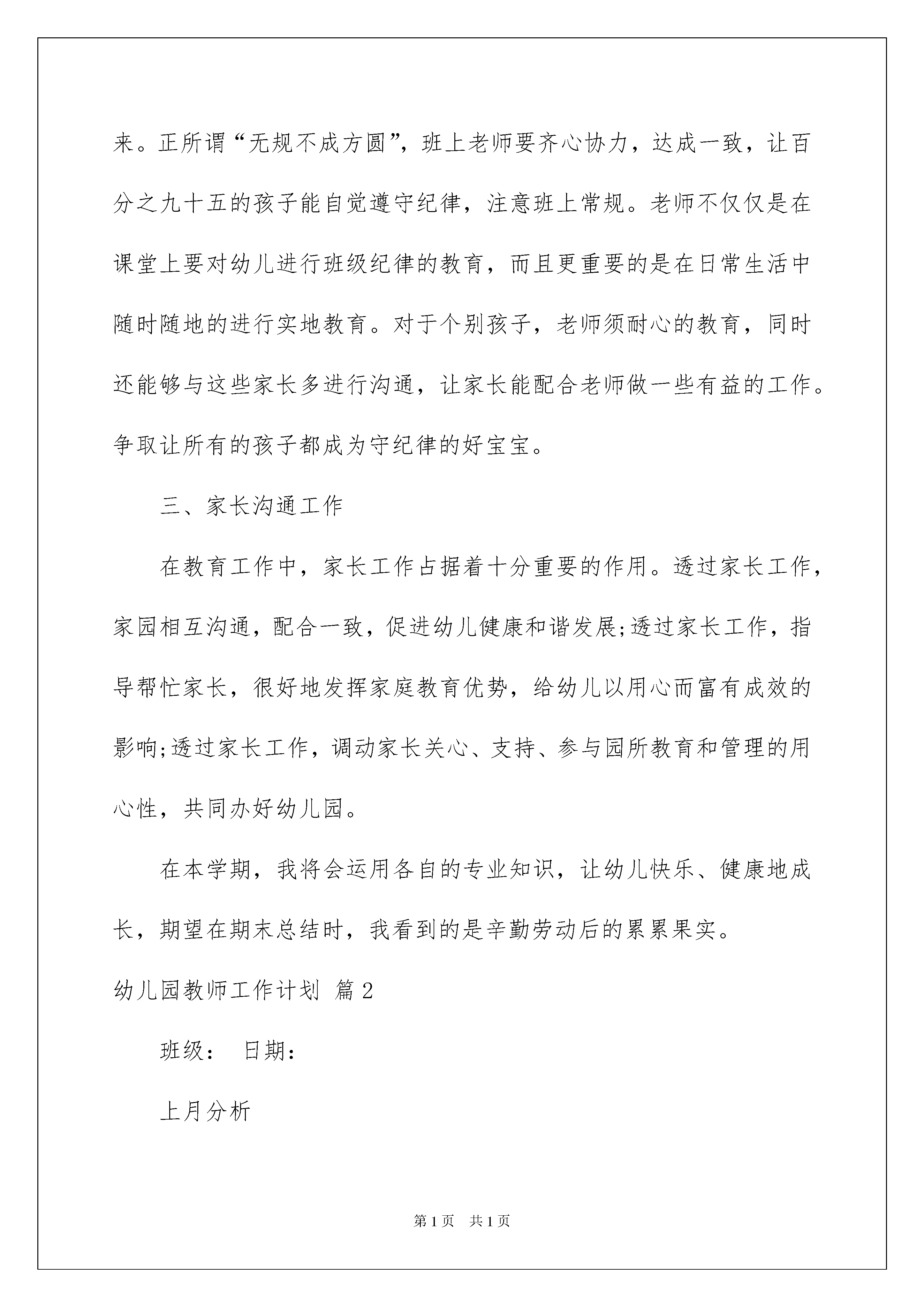 来。正所谓“无规不成方圆”，班上老师要齐心协力，达成一致，让百分之九十五的孩子能自觉遵守纪律，注意班上常规。老师不仅仅是在课堂上要对幼儿进行班级纪律的教育，而且更重要的是在日常生活中随时随地的进行实地教育。对于个别孩子，老师须耐心的教育，同时还能够与这些家长多进行沟通，让家长能配合老师做一些有益的工作。争取让所有的孩子都成为守纪律的好宝宝。

三、家长沟通工作

在教育工作中，家长工作占据着十分重要的作用。透过家长工作，家园相互沟通，配合一致，促进幼儿健康和谐发展;透过家长工作，指导帮忙家长，很好地发挥家庭教育优势，给幼儿以用心而富有成效的影响;透过家长工作，调动家长关心、支持、参与园所教育和管理的用心性，共同办好幼儿园。

在本学期，我将会运用各自的专业知识，让幼儿快乐、健康地成长，期望在期末总结时，我看到的是辛勤劳动后的累累果实。

幼儿园教师工作计划 篇2

班级： 日期：

上月分析

第1页 共1页